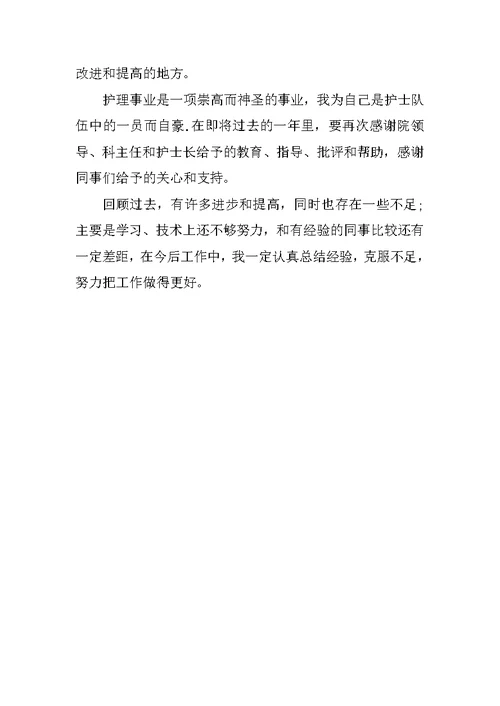 改进和提高的地方。

护理事业是一项崇高而神圣的事业，我为自己是护士队伍中的一员而自豪.在即将过去的一年里，要再次感谢院领导、科主任和护士长给予的教育、指导、批评和帮助，感谢同事们给予的关心和支持。

回顾过去，有许多进步和提高，同时也存在一些不足；主要是学习、技术上还不够努力，和有经验的同事比较还有一定差距，在今后工作中，我一定认真总结经验，克服不足，努力把工作做得更好。